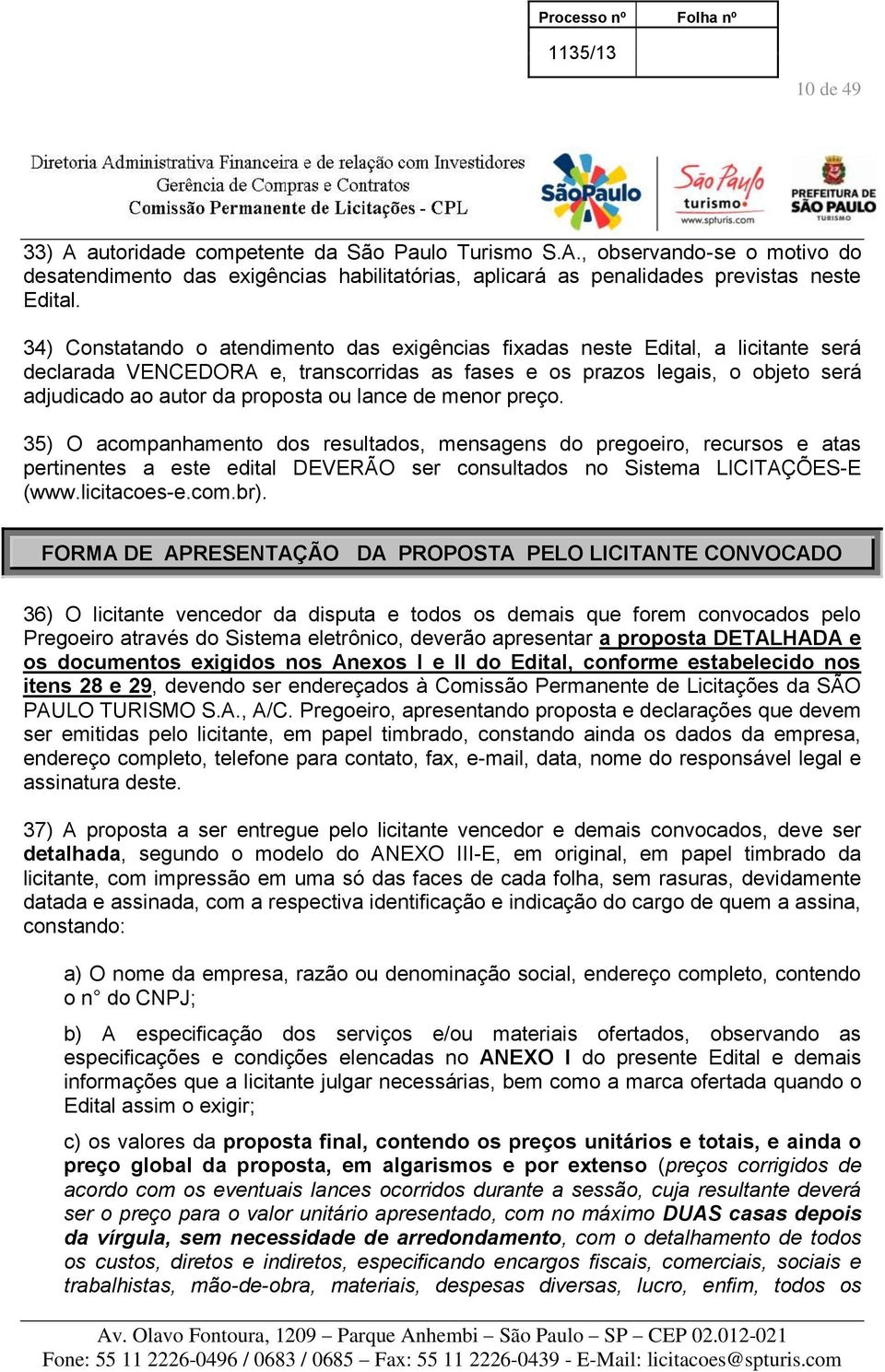 | Processo nº | Folha nº |
|---|---|
| 1135/13 | |

10 de 49

Diretoria Administrativa Financeira e de relação com Investidores
Gerência de Compras e Contratos
Comissão Permanente de Licitações - CPL

SãoPaulo

São Paulo turismo www.spturis.com

PREFEITURA DE SÃO PAULO TURISMO

33) A autoridade competente da São Paulo Turismo S.A., observando-se o motivo do desatendimento das exigências habilitatórias, aplicará as penalidades previstas neste Edital.

34) Constatando o atendimento das exigências fixadas neste Edital, a licitante será declarada VENCEDORA e, transcorridas as fases e os prazos legais, o objeto será adjudicado ao autor da proposta ou lance de menor preço.

35) O acompanhamento dos resultados, mensagens do pregoeiro, recursos e atas pertinentes a este edital DEVERÃO ser consultados no Sistema LICITAÇÕES-E (www.licitacoes-e.com.br).

FORMA DE APRESENTAÇÃO DA PROPOSTA PELO LICITANTE CONVOCADO

36) O licitante vencedor da disputa e todos os demais que forem convocados pelo Pregoeiro através do Sistema eletrônico, deverão apresentar a proposta DETALHADA e os documentos exigidos nos Anexos I e II do Edital, conforme estabelecido nos itens 28 e 29, devendo ser endereçados à Comissão Permanente de Licitações da SÃO PAULO TURISMO S.A., A/C. Pregoeiro, apresentando proposta e declarações que devem ser emitidas pelo licitante, em papel timbrado, constando ainda os dados da empresa, endereço completo, telefone para contato, fax, e-mail, data, nome do responsável legal e assinatura deste.

37) A proposta a ser entregue pelo licitante vencedor e demais convocados, deve ser detalhada, segundo o modelo do ANEXO III-E, em original, em papel timbrado da licitante, com impressão em uma só das faces de cada folha, sem rasuras, devidamente datada e assinada, com a respectiva identificação e indicação do cargo de quem a assina, constando:

a) O nome da empresa, razão ou denominação social, endereço completo, contendo o n° do CNPJ;

b) A especificação dos serviços e/ou materiais ofertados, observando as especificações e condições elencadas no ANEXO I do presente Edital e demais informações que a licitante julgar necessárias, bem como a marca ofertada quando o Edital assim o exigir;

c) os valores da proposta final, contendo os preços unitários e totais, e ainda o preço global da proposta, em algarismos e por extenso (preços corrigidos de acordo com os eventuais lances ocorridos durante a sessão, cuja resultante deverá ser o preço para o valor unitário apresentado, com no máximo DUAS casas depois da vírgula, sem necessidade de arredondamento, com o detalhamento de todos os custos, diretos e indiretos, especificando encargos fiscais, comerciais, sociais e trabalhistas, mão-de-obra, materiais, despesas diversas, lucro, enfim, todos os

Av. Olavo Fontoura, 1209 – Parque Anhembi – São Paulo – SP – CEP 02.012-021
Fone: 55 11 2226-0496 / 0683 / 0685 – Fax: 55 11 2226-0439 - E-Mail: licitacoes@spturis.com